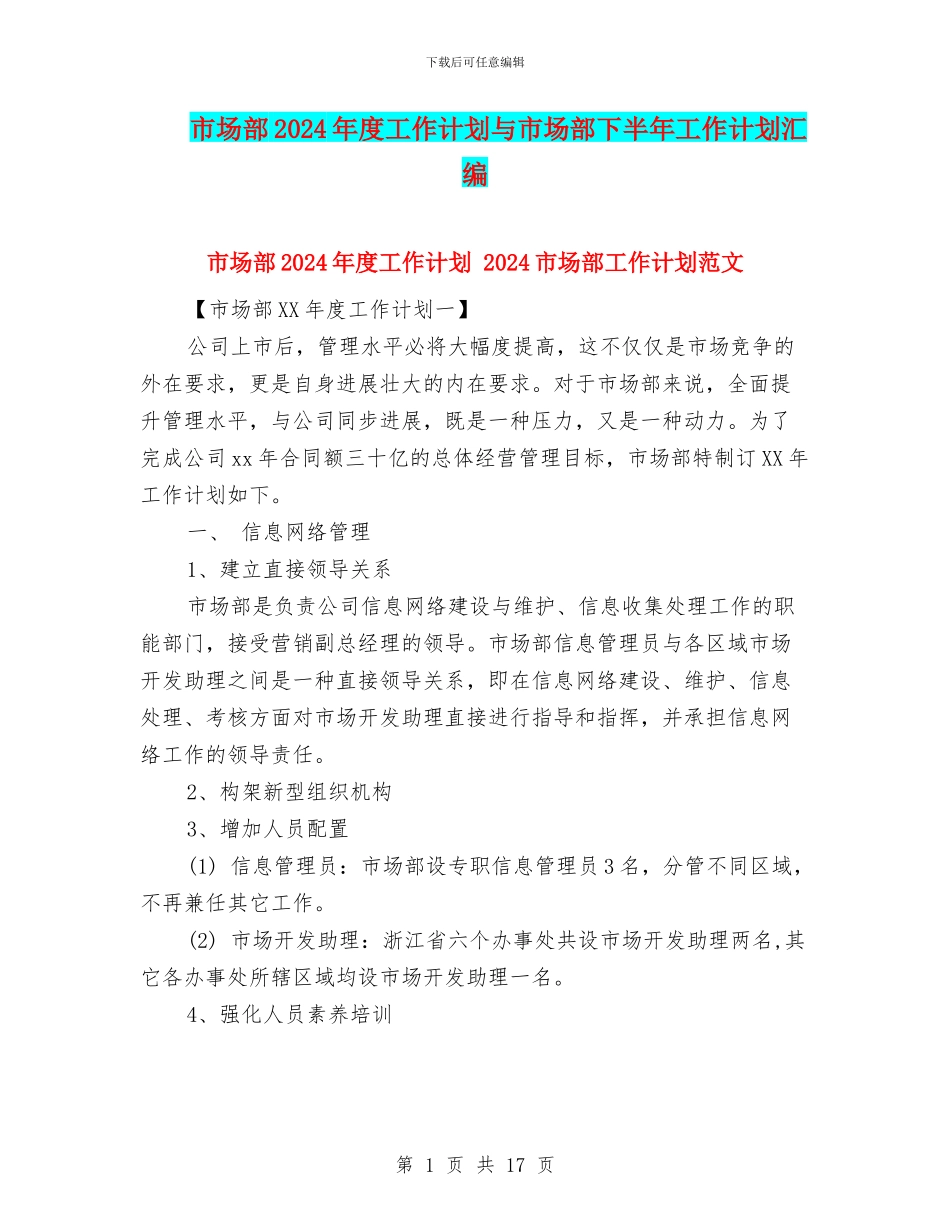 下载后可任意编辑

市场部2024年度工作计划与市场部下半年工作计划汇编

市场部2024年度工作计划 2024市场部工作计划范文

【市场部XX年度工作计划一】

公司上市后，管理水平必将大幅度提高，这不仅仅是市场竞争的外在要求，更是自身进展壮大的内在要求。对于市场部来说，全面提升管理水平，与公司同步进展，既是一种压力，又是一种动力。为了完成公司xx年合同额三十亿的总体经营管理目标，市场部特制订XX年工作计划如下。

一、 信息网络管理

1、建立直接领导关系

市场部是负责公司信息网络建设与维护、信息收集处理工作的职能部门，接受营销副总经理的领导。市场部信息管理员与各区域市场开发助理之间是一种直接领导关系，即在信息网络建设、维护、信息处理、考核方面对市场开发助理直接进行指导和指挥，并承担信息网络工作的领导责任。

2、构架新型组织机构

3、增加人员配置

(1) 信息管理员：市场部设专职信息管理员3名，分管不同区域，不再兼任其它工作。

(2) 市场开发助理：浙江省六个办事处共设市场开发助理两名,其它各办事处所辖区域均设市场开发助理一名。

4、强化人员素养培训

第 1 页 共 17 页